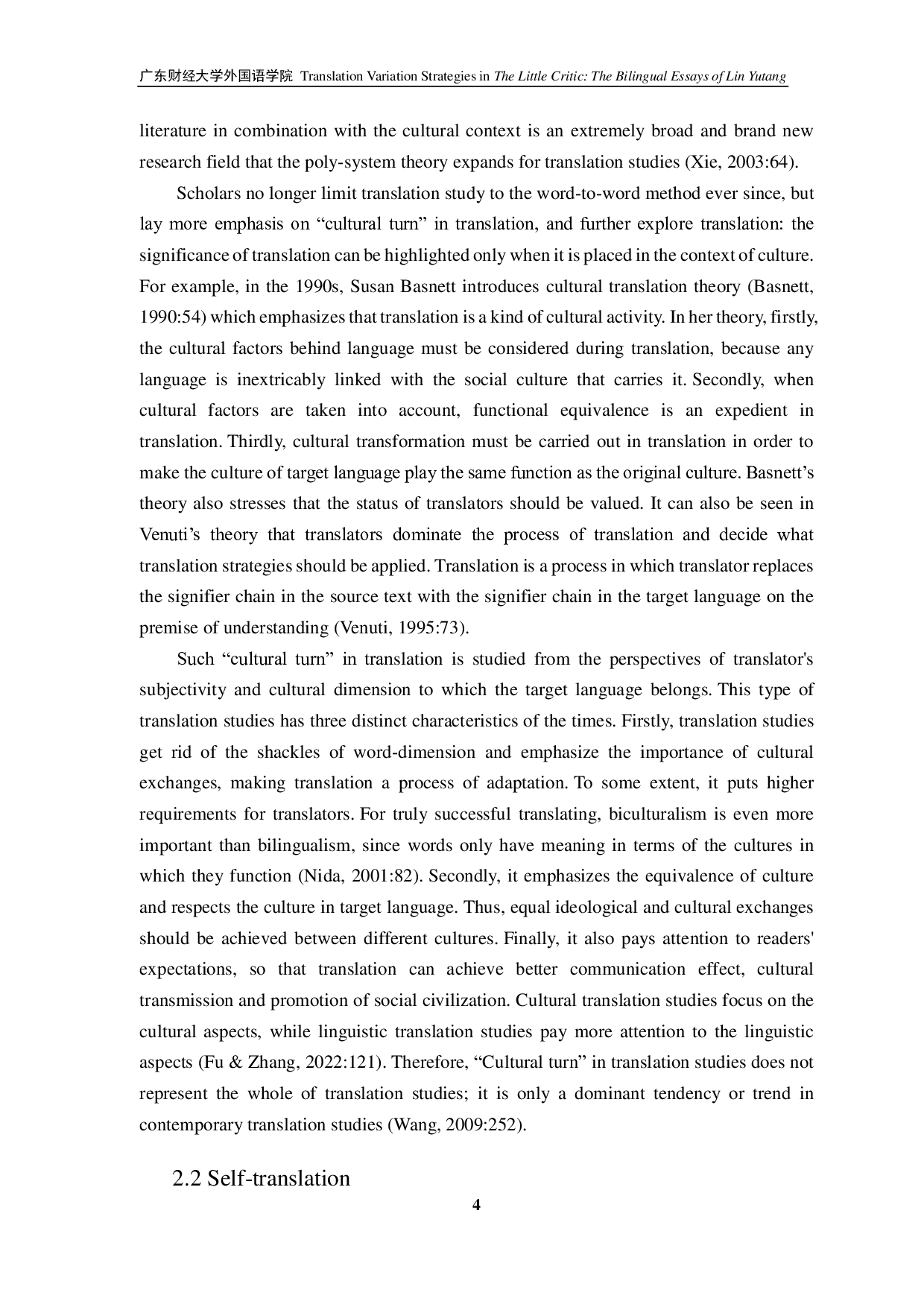 广东财经大学外国语学院 Translation Variation Strategies in The Little Critic: The Bilingual Essays of Lin Yutang

literature in combination with the cultural context is an extremely broad and brand new research field that the poly-system theory expands for translation studies (Xie, 2003:64).

Scholars no longer limit translation study to the word-to-word method ever since, but lay more emphasis on “cultural turn” in translation, and further explore translation: the significance of translation can be highlighted only when it is placed in the context of culture. For example, in the 1990s, Susan Basnett introduces cultural translation theory (Basnett, 1990:54) which emphasizes that translation is a kind of cultural activity. In her theory, firstly, the cultural factors behind language must be considered during translation, because any language is inextricably linked with the social culture that carries it. Secondly, when cultural factors are taken into account, functional equivalence is an expedient in translation. Thirdly, cultural transformation must be carried out in translation in order to make the culture of target language play the same function as the original culture. Basnett’s theory also stresses that the status of translators should be valued. It can also be seen in Venuti’s theory that translators dominate the process of translation and decide what translation strategies should be applied. Translation is a process in which translator replaces the signifier chain in the source text with the signifier chain in the target language on the premise of understanding (Venuti, 1995:73).

Such “cultural turn” in translation is studied from the perspectives of translator's subjectivity and cultural dimension to which the target language belongs. This type of translation studies has three distinct characteristics of the times. Firstly, translation studies get rid of the shackles of word-dimension and emphasize the importance of cultural exchanges, making translation a process of adaptation. To some extent, it puts higher requirements for translators. For truly successful translating, biculturalism is even more important than bilingualism, since words only have meaning in terms of the cultures in which they function (Nida, 2001:82). Secondly, it emphasizes the equivalence of culture and respects the culture in target language. Thus, equal ideological and cultural exchanges should be achieved between different cultures. Finally, it also pays attention to readers' expectations, so that translation can achieve better communication effect, cultural transmission and promotion of social civilization. Cultural translation studies focus on the cultural aspects, while linguistic translation studies pay more attention to the linguistic aspects (Fu & Zhang, 2022:121). Therefore, “Cultural turn” in translation studies does not represent the whole of translation studies; it is only a dominant tendency or trend in contemporary translation studies (Wang, 2009:252).

2.2 Self-translation

4